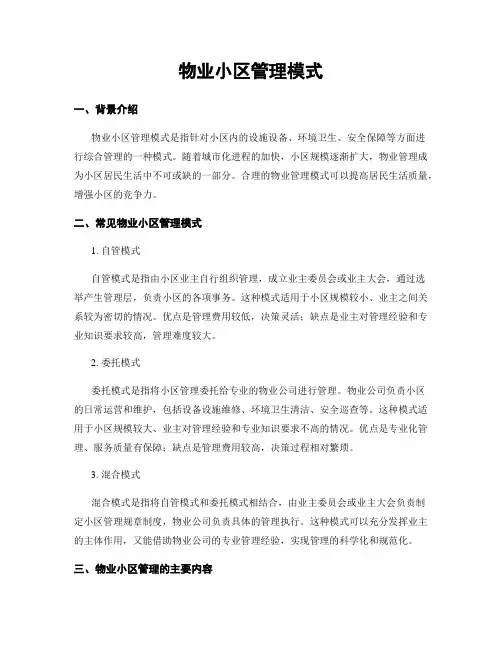 物业小区管理模式

一、背景介绍

物业小区管理模式是指针对小区内的设施设备、环境卫生、安全保障等方面进行综合管理的一种模式。随着城市化进程的加快，小区规模逐渐扩大，物业管理成为小区居民生活中不可或缺的一部分。合理的物业管理模式可以提高居民生活质量，增强小区的竞争力。

二、常见物业小区管理模式

1. 自管模式

自管模式是指由小区业主自行组织管理，成立业主委员会或业主大会，通过选举产生管理层，负责小区的各项事务。这种模式适用于小区规模较小、业主之间关系较为密切的情况。优点是管理费用较低，决策灵活；缺点是业主对管理经验和专业知识要求较高，管理难度较大。

2. 委托模式

委托模式是指将小区管理委托给专业的物业公司进行管理。物业公司负责小区的日常运营和维护，包括设备设施维修、环境卫生清洁、安全巡查等。这种模式适用于小区规模较大、业主对管理经验和专业知识要求不高的情况。优点是专业化管理、服务质量有保障；缺点是管理费用较高，决策过程相对繁琐。

3. 混合模式

混合模式是指将自管模式和委托模式相结合，由业主委员会或业主大会负责制定小区管理规章制度，物业公司负责具体的管理执行。这种模式可以充分发挥业主的主体作用，又能借助物业公司的专业管理经验，实现管理的科学化和规范化。

三、物业小区管理的主要内容